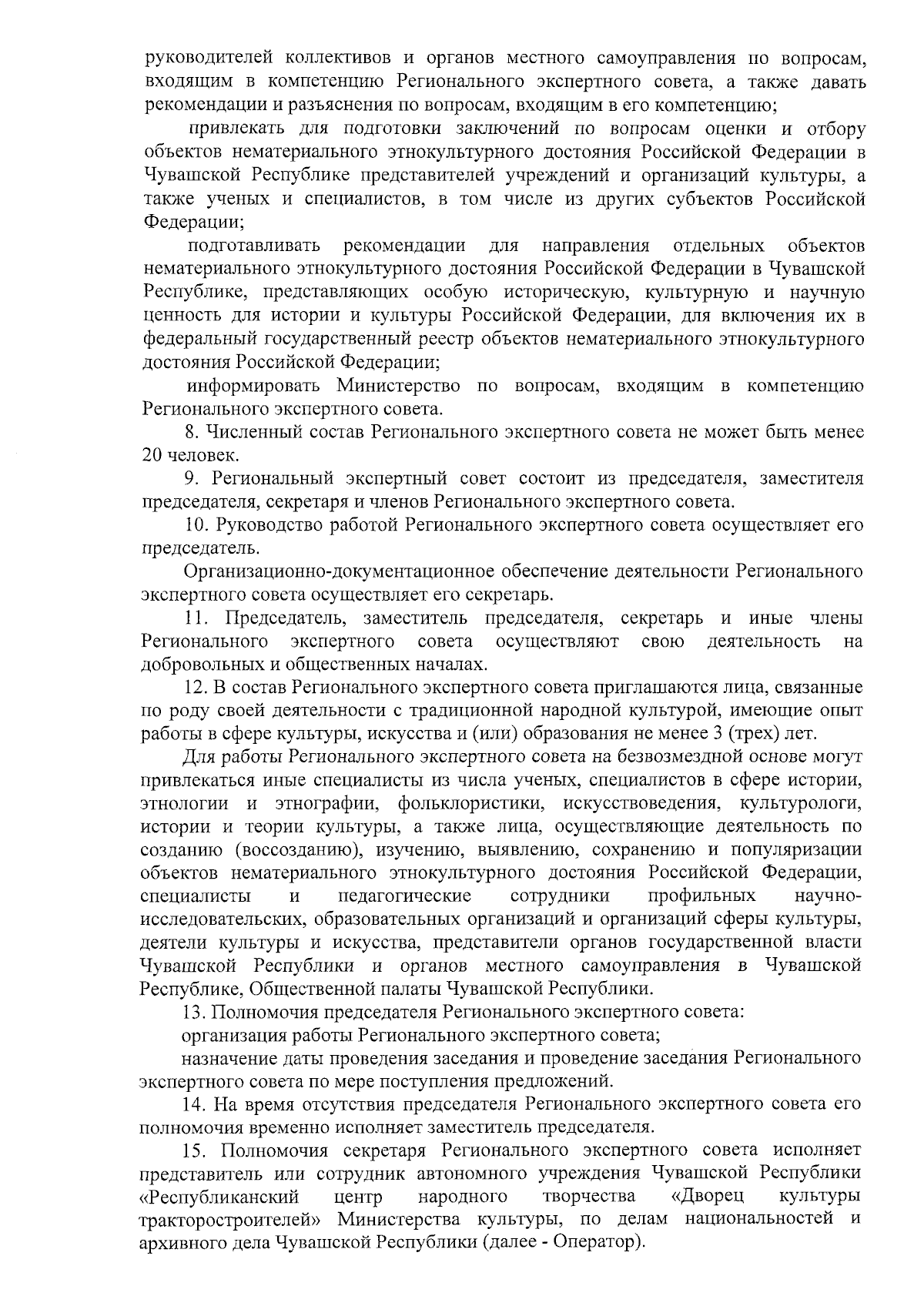 руководителей коллективов и органов местного самоуправления по вопросам, входящим в компетенцию Регионального экспертного совета, а также давать рекомендации и разъяснения по вопросам, входящим в его компетенцию;

привлекать для подготовки заключений по вопросам оценки и отбору объектов нематериального этнокультурного достояния Российской Федерации в Чувашской Республике представителей учреждений и организаций культуры, а также ученых и специалистов, в том числе из других субъектов Российской Федерации;

подготавливать рекомендации для направления отдельных объектов нематериального этнокультурного достояния Российской Федерации в Чувашской Республике, представляющих особую историческую, культурную и научную ценность для истории и культуры Российской Федерации, для включения их в федеральный государственный реестр объектов нематериального этнокультурного достояния Российской Федерации;

информировать Министерство по вопросам, входящим в компетенцию Регионального экспертного совета.

8. Численный состав Регионального экспертного совета не может быть менее 20 человек.

9. Региональный экспертный совет состоит из председателя, заместителя председателя, секретаря и членов Регионального экспертного совета.

10. Руководство работой Регионального экспертного совета осуществляет его председатель.

Организационно-документационное обеспечение деятельности Регионального экспертного совета осуществляет его секретарь.

11. Председатель, заместитель председателя, секретарь и иные члены Регионального экспертного совета осуществляют свою деятельность на добровольных и общественных началах.

12. В состав Регионального экспертного совета приглашаются лица, связанные по роду своей деятельности с традиционной народной культурой, имеющие опыт работы в сфере культуры, искусства и (или) образования не менее 3 (трех) лет.

Для работы Регионального экспертного совета на безвозмездной основе могут привлекаться иные специалисты из числа ученых, специалистов в сфере истории, этнологии и этнографии, фольклористики, искусствоведения, культурологи, истории и теории культуры, а также лица, осуществляющие деятельность по созданию (воссозданию), изучению, выявлению, сохранению и популяризации объектов нематериального этнокультурного достояния Российской Федерации, специалисты и педагогические сотрудники профильных научно-исследовательских, образовательных организаций и организаций сферы культуры, деятели культуры и искусства, представители органов государственной власти Чувашской Республики и органов местного самоуправления в Чувашской Республике, Общественной палаты Чувашской Республики.

13. Полномочия председателя Регионального экспертного совета:

организация работы Регионального экспертного совета;

назначение даты проведения заседания и проведение заседания Регионального экспертного совета по мере поступления предложений.

14. На время отсутствия председателя Регионального экспертного совета его полномочия временно исполняет заместитель председателя.

15. Полномочия секретаря Регионального экспертного совета исполняет представитель или сотрудник автономного учреждения Чувашской Республики «Республиканский центр народного творчества «Дворец культуры тракторостроителей» Министерства культуры, по делам национальностей и архивного дела Чувашской Республики (далее - Оператор).